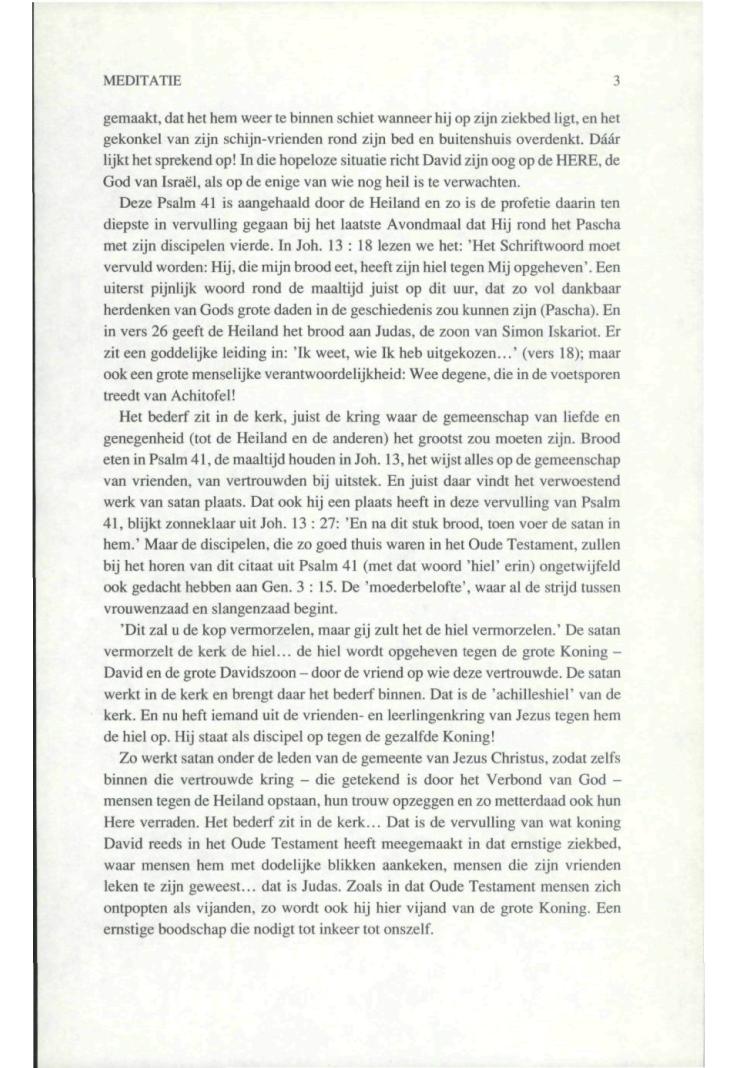 MEDITATIE 3

gemaakt, dat het hem weer te binnen schiet wanneer hij op zijn ziekbed ligt, en het gekonkel van zijn schijn-vrienden rond zijn bed en buitenshuis overdenkt. Dáár lijkt het sprekend op! In die hopeloze situatie richt David zijn oog op de HERE, de God van Israël, als op de enige van wie nog heil is te verwachten.

Deze Psalm 41 is aangehaald door de Heiland en zo is de profetie daarin ten diepste in vervulling gegaan bij het laatste Avondmaal dat Hij rond het Pascha met zijn discipelen vierde. In Joh. 13 : 18 lezen we het: 'Het Schriftwoord moet vervuld worden: Hij, die mijn brood eet, heeft zijn hiel tegen Mij opgeheven'. Een uiterst pijnlijk woord rond de maaltijd juist op dit uur, dat zo vol dankbaar herdenken van Gods grote daden in de geschiedenis zou kunnen zijn (Pascha). En in vers 26 geeft de Heiland het brood aan Judas, de zoon van Simon Iskariot. Er zit een goddelijke leiding in: 'Ik weet, wie Ik heb uitgekozen...' (vers 18); maar ook een grote menselijke verantwoordelijkheid: Wee degene, die in de voetsporen treedt van Achitofel!

Het bederf zit in de kerk, juist de kring waar de gemeenschap van liefde en genegenheid (tot de Heiland en de anderen) het grootst zou moeten zijn. Brood eten in Psalm 41, de maaltijd houden in Joh. 13, het wijst alles op de gemeenschap van vrienden, van vertrouwden bij uitstek. En juist daar vindt het verwoestend werk van satan plaats. Dat ook hij een plaats heeft in deze vervulling van Psalm 41, blijkt zonneklaar uit Joh. 13 : 27: 'En na dit stuk brood, toen voer de satan in hem.' Maar de discipelen, die zo goed thuis waren in het Oude Testament, zullen bij het horen van dit citaat uit Psalm 41 (met dat woord 'hiel' erin) ongetwijfeld ook gedacht hebben aan Gen. 3 : 15. De 'moederbelofte', waar al de strijd tussen vrouwenzaad en slangenzaad begint.

'Dit zal u de kop vermorzelen, maar gij zult het de hiel vermorzelen.' De satan vermorzelt de kerk de hiel... de hiel wordt opgeheven tegen de grote Koning – David en de grote Davidszoon – door de vriend op wie deze vertrouwde. De satan werkt in de kerk en brengt daar het bederf binnen. Dat is de 'achilleshiel' van de kerk. En nu heft iemand uit de vrienden- en leerlingenkring van Jezus tegen hem de hiel op. Hij staat als discipel op tegen de gezalfde Koning!

Zo werkt satan onder de leden van de gemeente van Jezus Christus, zodat zelfs binnen die vertrouwde kring – die getekend is door het Verbond van God – mensen tegen de Heiland opstaan, hun trouw opzeggen en zo metterdaad ook hun Here verraden. Het bederf zit in de kerk... Dat is de vervulling van wat koning David reeds in het Oude Testament heeft meegemaakt in dat ernstige ziekbed, waar mensen hem met dodelijke blikken aankeken, mensen die zijn vrienden leken te zijn geweest... dat is Judas. Zoals in dat Oude Testament mensen zich ontpopten als vijanden, zo wordt ook hij hier vijand van de grote Koning. Een ernstige boodschap die nodigt tot inkeer tot onszelf.